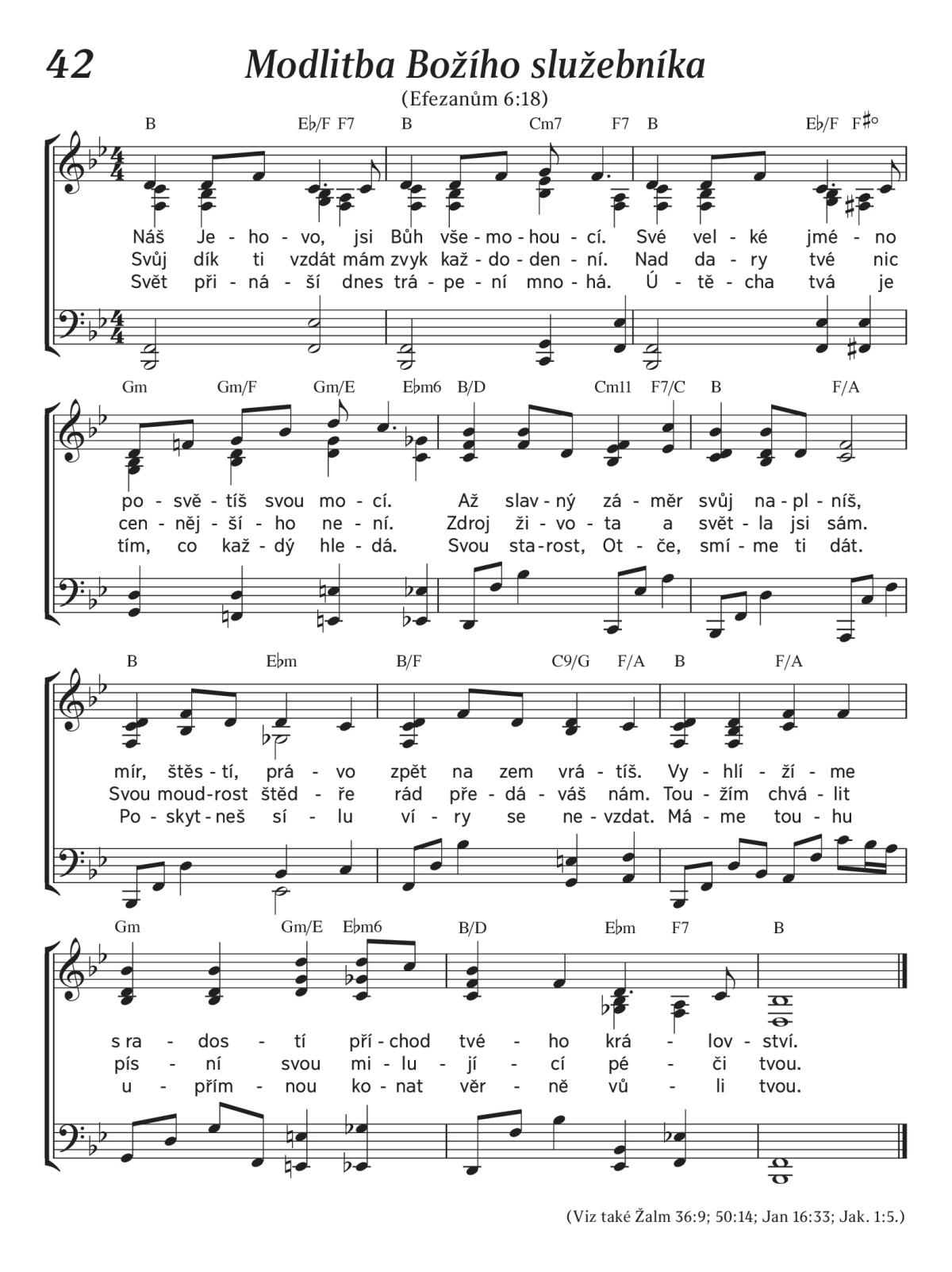 42 Modlitba Božího služebníka

(Efezanům 6:18)

B E♭/F F7 B Cm7 F7 B E♭/F F♯°

Náš Je - ho - vo, jsi Bůh vše - mo - hou - cí. Své vel - ké jmé - no
Svůj dík ti vzdát mám zvyk kaž - do - den - ní. Nad da - ry tvé nic
Svět při - ná - ší dnes trá - pe - ní mno - há. Ú - tě - cha tvá je

Gm Gm/F Gm/E E♭m6 B/D Cm11 F7/C B F/A

po - svě - tíš svou mo - cí. Až slav - ný zá - měr svůj na - pl - níš,
cen - něj - ší - ho ne - ní. Zdroj ži - vo - ta a svět - la jsi sám.
tím, co kaž - dý hle - dá. Svou sta - rost, Ot - če, smí - me ti dát.

B E♭m B/F C9/G F/A B F/A

mír, štěs - tí, prá - vo zpět na zem vrá - tíš. Vy - hlí - ží - me
Svou moud - rost štěd - ře rád pře - dá - váš nám. Tou - žím chvá - lit
Po - skyt - neš sí - lu ví - ry se ne - vzdat. Má - me tou - hu

Gm Gm/E E♭m6 B/D E♭m F7 B

s ra - dos - tí pří - chod tvé - ho krá - lov - ství.
pís - ní svou mi - lu - jí - cí pé - či tvou.
u - přím - nou ko - nat věr - ně vů - li tvou.

(Viz také Žalm 36:9; 50:14; Jan 16:33; Jak. 1:5.)